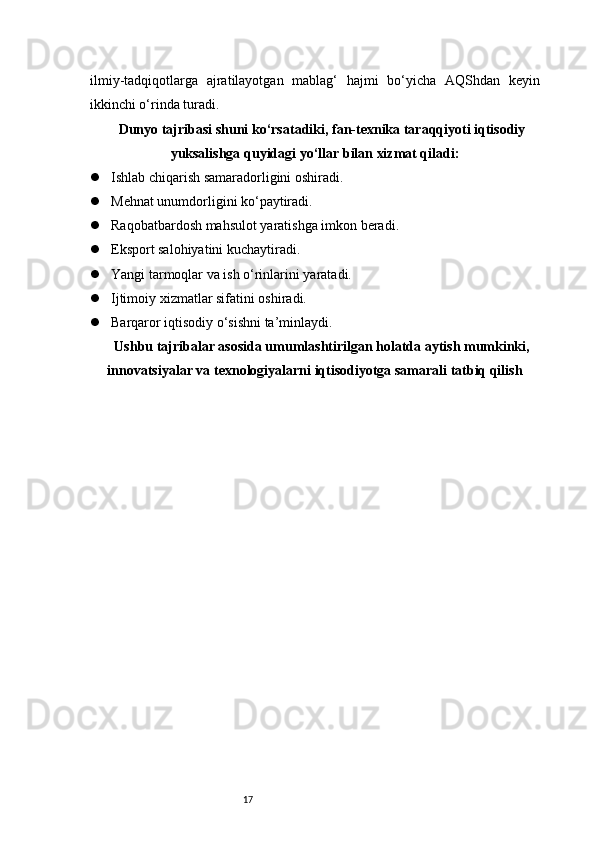 Docx.uz Docx.uz Docx.uz

ilmiy-tadqiqotlarga ajratilayotgan mablag‘ hajmi bo‘yicha AQShdan keyin ikkinchi o‘rinda turadi.

Dunyo tajribasi shuni ko‘rsatadiki, fan-texnika taraqqiyoti iqtisodiy yuksalishga quyidagi yo‘llar bilan xizmat qiladi:

- Ishlab chiqarish samaradorligini oshiradi.
- Mehnat unumdorligini ko‘paytiradi.
- Raqobatbardosh mahsulot yaratishga imkon beradi.
- Eksport salohiyatini kuchaytiradi.
- Yangi tarmoqlar va ish o‘rinlarini yaratadi.
- Ijtimoiy xizmatlar sifatini oshiradi.
- Barqaror iqtisodiy o‘sishni ta’minlaydi.

Ushbu tajribalar asosida umumlashtirilgan holatda aytish mumkinki, innovatsiyalar va texnologiyalarni iqtisodiyotga samarali tatbiq qilish

Docx.uz Docx.uz Docx.uz

Docx.uz Docx.uz Docx.uz

Docx.uz Docx.uz Docx.uz

17